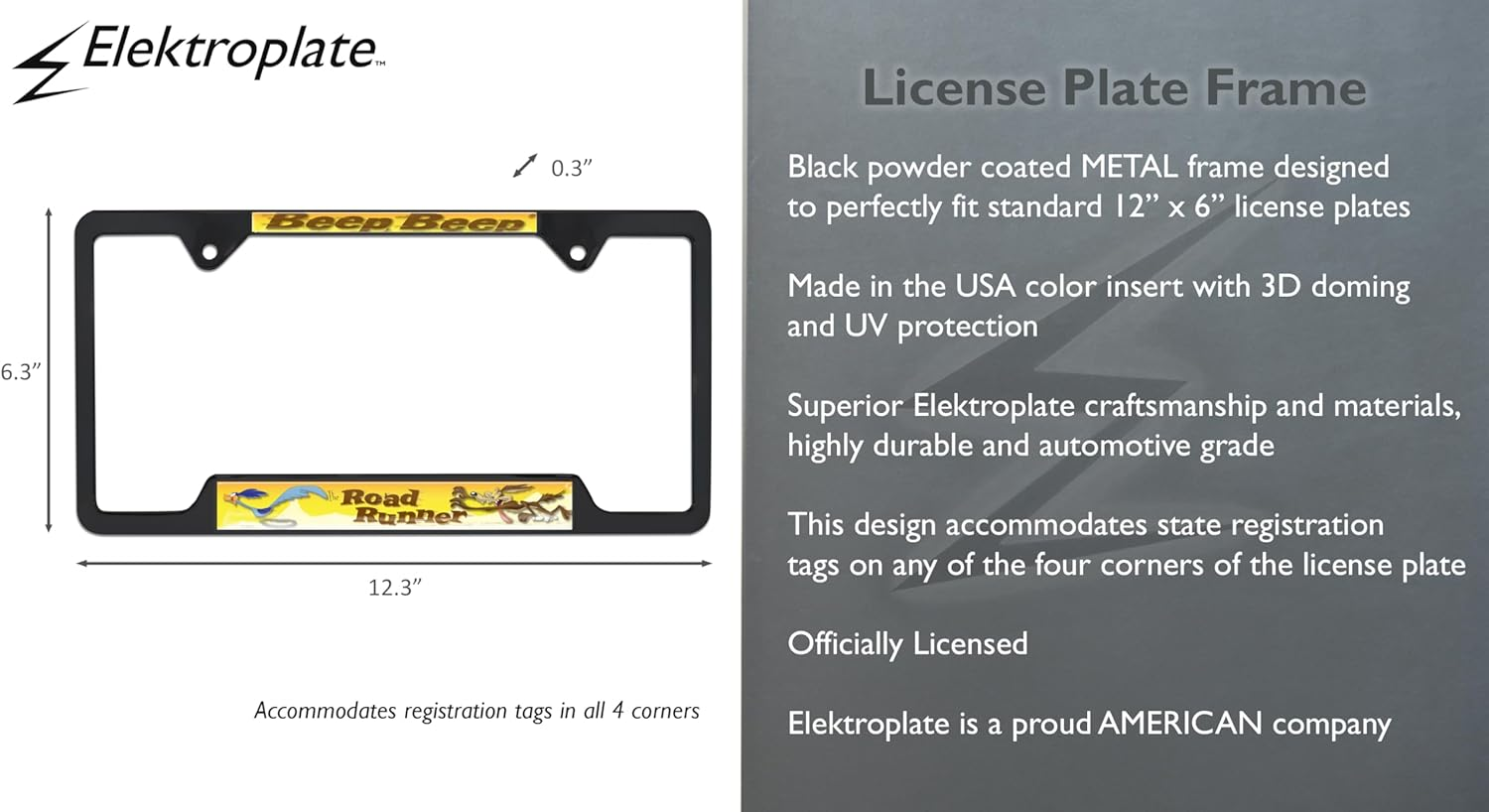 Elektroplate™

0.3”

Beep Beep

6.3”

The Road Runner

12.3”

Accommodates registration tags in all 4 corners

License Plate Frame

Black powder coated METAL frame designed to perfectly fit standard 12” x 6” license plates

Made in the USA color insert with 3D doming and UV protection

Superior Elektroplate craftsmanship and materials, highly durable and automotive grade

This design accommodates state registration tags on any of the four corners of the license plate

Officially Licensed

Elektroplate is a proud AMERICAN company